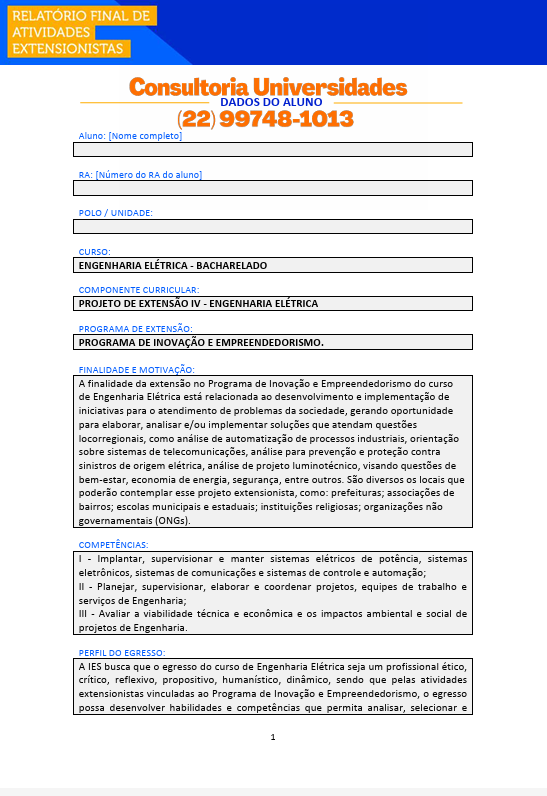 RELATÓRIO FINAL DE ATIVIDADES EXTENSIONISTAS

Consultoria Universidades
DADOS DO ALUNO
(22) 99748-1013

Aluno: [Nome completo]

RA: [Número do RA do aluno]

POLO / UNIDADE:

CURSO:
ENGENHARIA ELÉTRICA - BACHARELADO

COMPONENTE CURRICULAR:
PROJETO DE EXTENSÃO IV - ENGENHARIA ELÉTRICA

PROGRAMA DE EXTENSÃO:
PROGRAMA DE INOVAÇÃO E EMPREENDEDORISMO.

FINALIDADE E MOTIVAÇÃO:
A finalidade da extensão no Programa de Inovação e Empreendedorismo do curso de Engenharia Elétrica está relacionada ao desenvolvimento e implementação de iniciativas para o atendimento de problemas da sociedade, gerando oportunidade para elaborar, analisar e/ou implementar soluções que atendam questões locorregionais, como análise de automatização de processos industriais, orientação sobre sistemas de telecomunicações, análise para prevenção e proteção contra sinistros de origem elétrica, análise de projeto luminotécnico, visando questões de bem-estar, economia de energia, segurança, entre outros. São diversos os locais que poderão contemplar esse projeto extensionista, como: prefeituras; associações de bairros; escolas municipais e estaduais; instituições religiosas; organizações não governamentais (ONGs).

COMPETÊNCIAS:
I - Implantar, supervisionar e manter sistemas elétricos de potência, sistemas eletrônicos, sistemas de comunicações e sistemas de controle e automação;
II - Planejar, supervisionar, elaborar e coordenar projetos, equipes de trabalho e serviços de Engenharia;
III - Avaliar a viabilidade técnica e econômica e os impactos ambiental e social de projetos de Engenharia.

PERFIL DO EGRESSO:
A IES busca que o egresso do curso de Engenharia Elétrica seja um profissional ético, crítico, reflexivo, propositivo, humanístico, dinâmico, sendo que pelas atividades extensionistas vinculadas ao Programa de Inovação e Empreendedorismo, o egresso possa desenvolver habilidades e competências que permita analisar, selecionar e

1